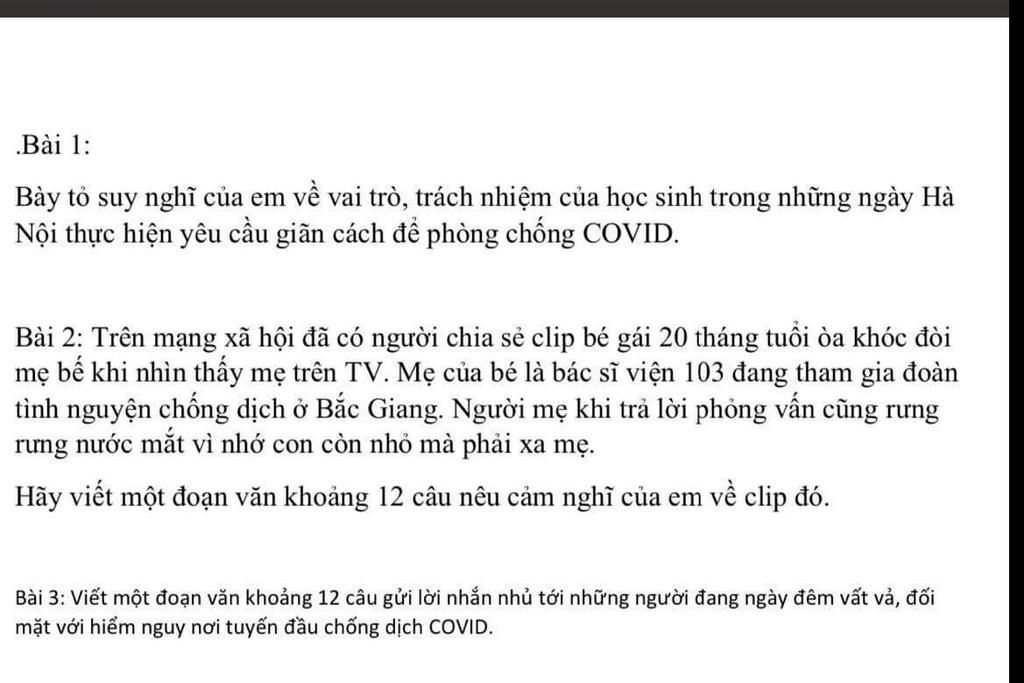 .Bài 1:

Bày tỏ suy nghĩ của em về vai trò, trách nhiệm của học sinh trong những ngày Hà Nội thực hiện yêu cầu giãn cách để phòng chống COVID.

Bài 2: Trên mạng xã hội đã có người chia sẻ clip bé gái 20 tháng tuổi òa khóc đòi mẹ bế khi nhìn thấy mẹ trên TV. Mẹ của bé là bác sĩ viện 103 đang tham gia đoàn tình nguyện chống dịch ở Bắc Giang. Người mẹ khi trả lời phỏng vấn cũng rưng rưng nước mắt vì nhớ con còn nhỏ mà phải xa mẹ.

Hãy viết một đoạn văn khoảng 12 câu nêu cảm nghĩ của em về clip đó.

Bài 3: Viết một đoạn văn khoảng 12 câu gửi lời nhắn nhủ tới những người đang ngày đêm vất vả, đối mặt với hiểm nguy nơi tuyến đầu chống dịch COVID.